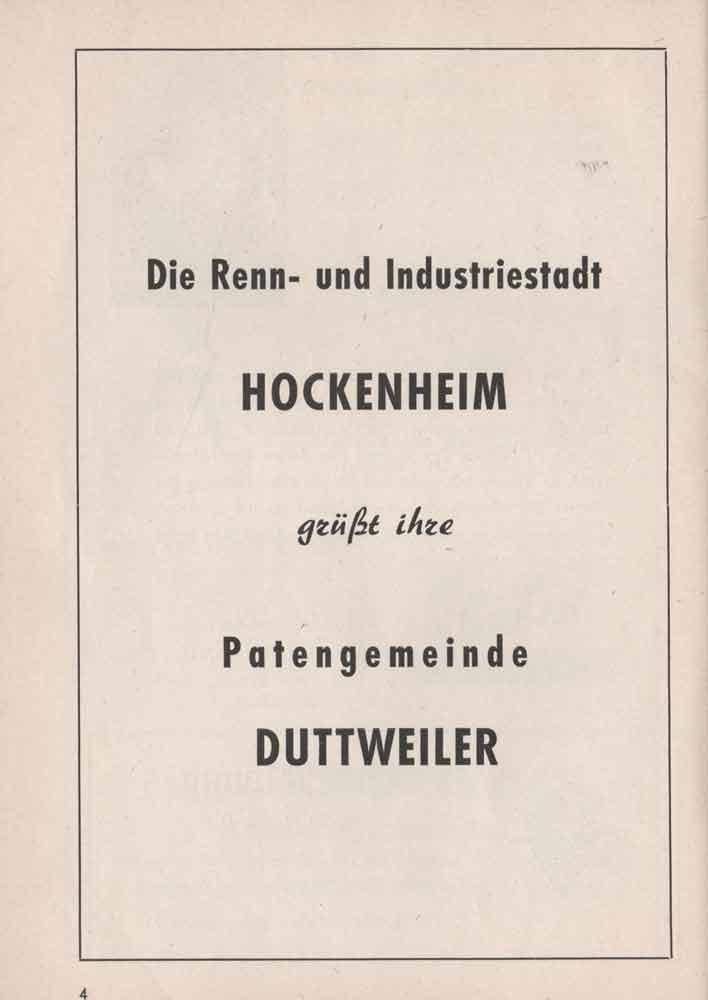 Die Renn- und Industriestadt

HOCKENHEIM

grüßt ihre

Patengemeinde

DUTTWEILER

4